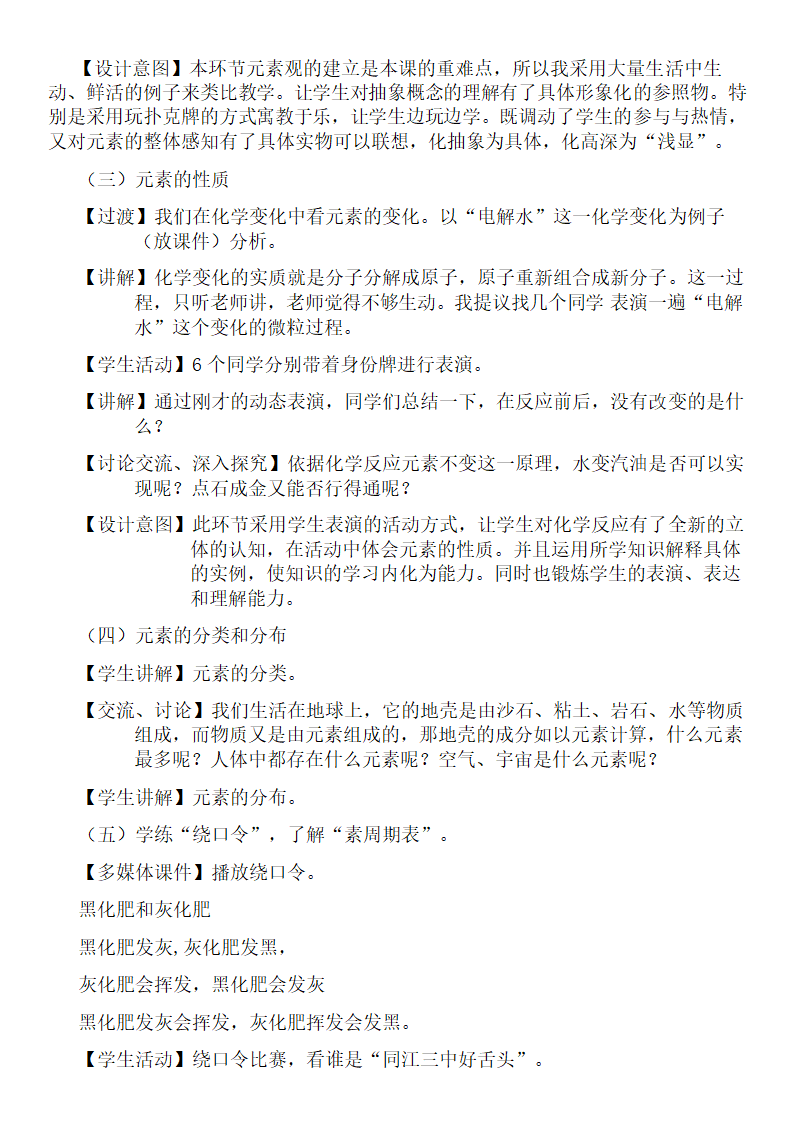 【设计意图】本环节元素观的建立是本课的重难点，所以我采用大量生活中生动、鲜活的例子来类比教学。让学生对抽象概念的理解有了具体形象化的参照物。特别是采用玩扑克牌的方式寓教于乐，让学生边玩边学。既调动了学生的参与与热情，又对元素的整体感知有了具体实物可以联想，化抽象为具体，化高深为“浅显”。

（三）元素的性质

【过渡】我们在化学变化中看元素的变化。以“电解水”这一化学变化为例子（放课件）分析。

【讲解】化学变化的实质就是分子分解成原子，原子重新组合成新分子。这一过程，只听老师讲，老师觉得不够生动。我提议找几个同学 表演一遍“电解水”这个变化的微粒过程。

【学生活动】6 个同学分别带着身份牌进行表演。

【讲解】通过刚才的动态表演，同学们总结一下，在反应前后，没有改变的是什么？

【讨论交流、深入探究】依据化学反应元素不变这一原理，水变汽油是否可以实现呢？点石成金又能否行得通呢？

【设计意图】此环节采用学生表演的活动方式，让学生对化学反应有了全新的立体的认知，在活动中体会元素的性质。并且运用所学知识解释具体的实例，使知识的学习内化为能力。同时也锻炼学生的表演、表达和理解能力。

（四）元素的分类和分布

【学生讲解】元素的分类。

【交流、讨论】我们生活在地球上，它的地壳是由沙石、粘土、岩石、水等物质组成，而物质又是由元素组成的，那地壳的成分如以元素计算，什么元素最多呢？人体中都存在什么元素呢？空气、宇宙是什么元素呢？

【学生讲解】元素的分布。

（五）学练“绕口令”，了解“素周期表”。

【多媒体课件】播放绕口令。

黑化肥和灰化肥

黑化肥发灰,灰化肥发黑，

灰化肥会挥发，黑化肥会发灰

黑化肥发灰会挥发，灰化肥挥发会发黑。

【学生活动】绕口令比赛，看谁是“同江三中好舌头”。